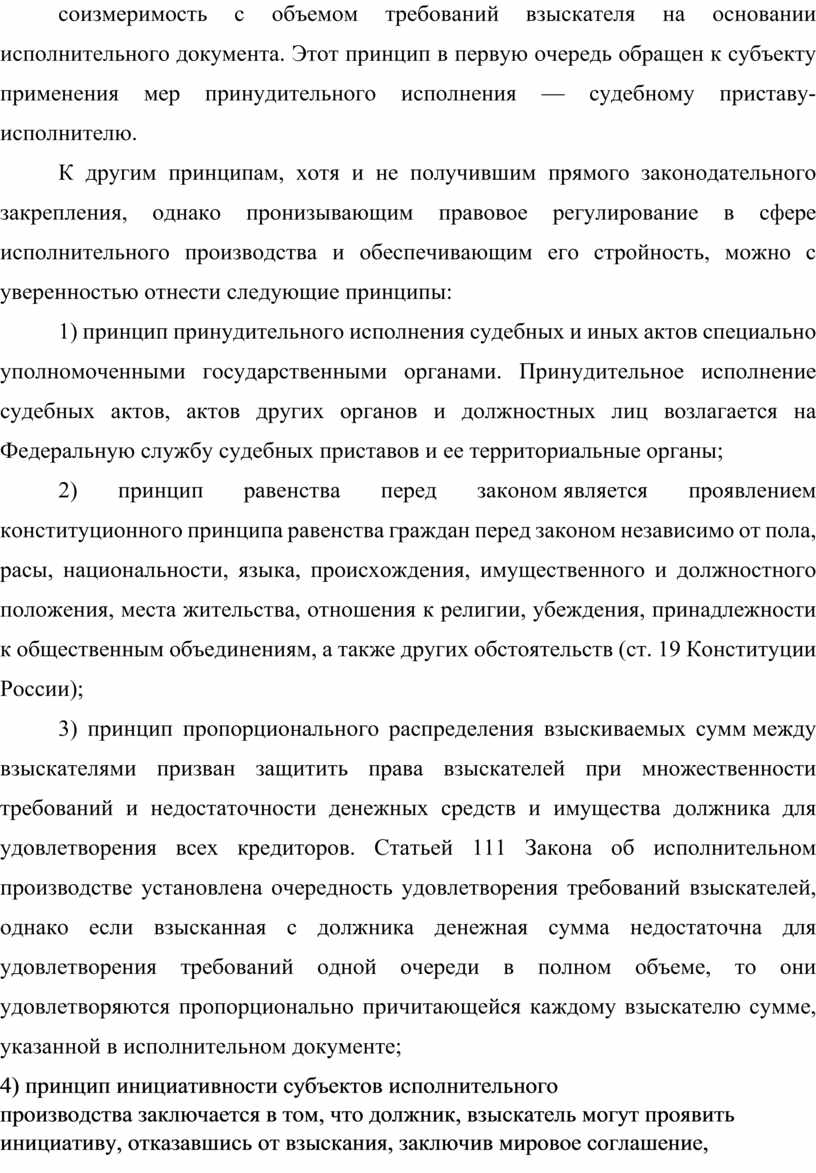 соизмеримость с объемом требований взыскателя на основании исполнительного документа. Этот принцип в первую очередь обращен к субъекту применения мер принудительного исполнения — судебному приставу-исполнителю.

К другим принципам, хотя и не получившим прямого законодательного закрепления, однако пронизывающим правовое регулирование в сфере исполнительного производства и обеспечивающим его стройность, можно с уверенностью отнести следующие принципы:

1) принцип принудительного исполнения судебных и иных актов специально уполномоченными государственными органами. Принудительное исполнение судебных актов, актов других органов и должностных лиц возлагается на Федеральную службу судебных приставов и ее территориальные органы;

2) принцип равенства перед законом является проявлением конституционного принципа равенства граждан перед законом независимо от пола, расы, национальности, языка, происхождения, имущественного и должностного положения, места жительства, отношения к религии, убеждения, принадлежности к общественным объединениям, а также других обстоятельств (ст. 19 Конституции России);

3) принцип пропорционального распределения взыскиваемых сумм между взыскателями призван защитить права взыскателей при множественности требований и недостаточности денежных средств и имущества должника для удовлетворения всех кредиторов. Статьей 111 Закона об исполнительном производстве установлена очередность удовлетворения требований взыскателей, однако если взысканная с должника денежная сумма недостаточна для удовлетворения требований одной очереди в полном объеме, то они удовлетворяются пропорционально причитающейся каждому взыскателю сумме, указанной в исполнительном документе;

4) принцип инициативности субъектов исполнительного производства заключается в том, что должник, взыскатель могут проявить инициативу, отказавшись от взыскания, заключив мировое соглашение,